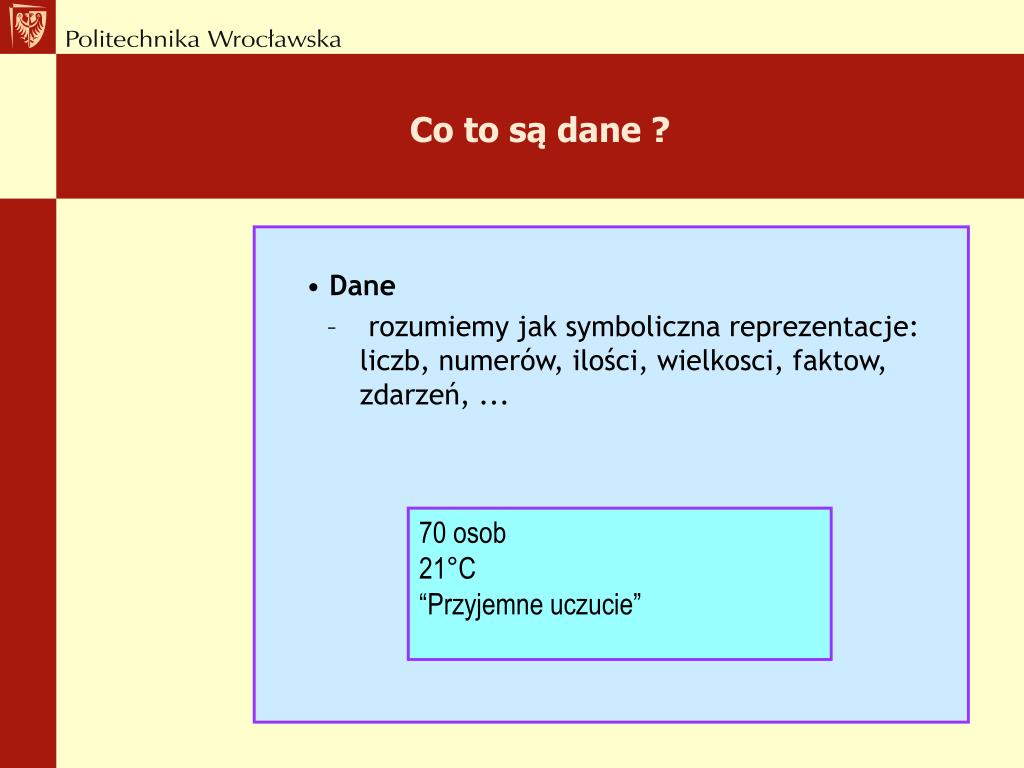 Politechnika Wrocławska

Co to są dane ?

• Dane
– rozumiemy jak symboliczna reprezentacje: liczb, numerów, ilości, wielkosci, faktow, zdarzeń, ...

70 osob
21°C
“Przyjemne uczucie”